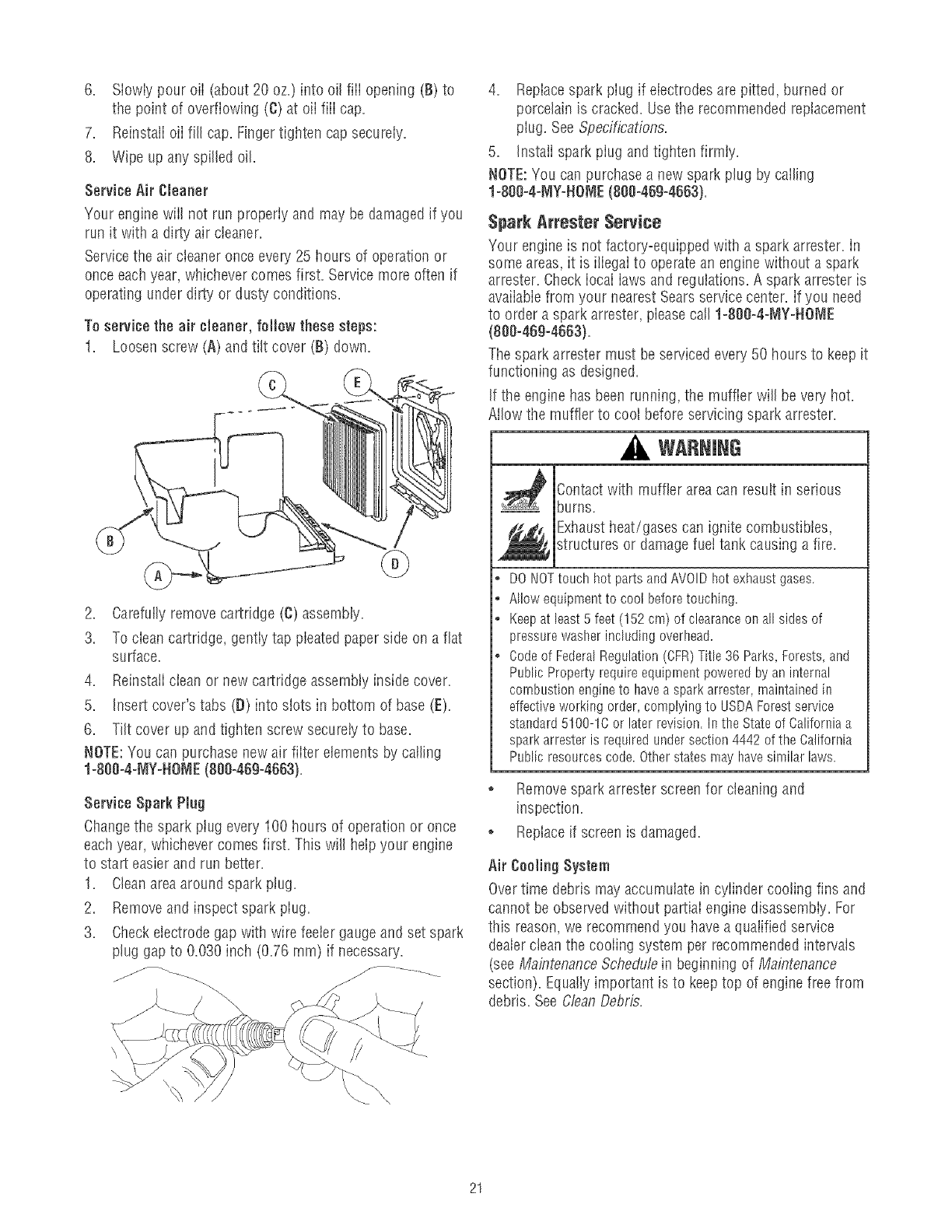 6. Slowly pour oil (about 20 oz.) into oil fill opening (B) to the point of overflowing (C) at oil fill cap.

7. Reinstall oil fill cap. Finger tighten cap securely.

8. Wipe up any spilled oil.

Service Air Cleaner

Your engine will not run properly and may be damaged if you run it with a dirty air cleaner.

Service the air cleaner once every 25 hours of operation or once each year, whichever comes first. Service more often if operating under dirty or dusty conditions.

To service the air cleaner, follow these steps:

1. Loosen screw (A) and tilt cover (B) down.

C E B A D

2. Carefully remove cartridge (C) assembly.

3. To clean cartridge, gently tap pleated paper side on a flat surface.

4. Reinstall clean or new cartridge assembly inside cover.

5. Insert cover's tabs (D) into slots in bottom of base (E).

6. Tilt cover up and tighten screw securely to base.

NOTE: You can purchase new air filter elements by calling 1-800-4-MY-HOME (800-469-4663).

Service Spark Plug

Change the spark plug every 100 hours of operation or once each year, whichever comes first. This will help your engine to start easier and run better.

1. Clean area around spark plug.

2. Remove and inspect spark plug.

3. Check electrode gap with wire feeler gauge and set spark plug gap to 0.030 inch (0.76 mm) if necessary.

4. Replace spark plug if electrodes are pitted, burned or porcelain is cracked. Use the recommended replacement plug. See Specifications.

5. Install spark plug and tighten firmly.

NOTE: You can purchase a new spark plug by calling 1-800-4-MY-HOME (800-469-4663).

Spark Arrester Service

Your engine is not factory-equipped with a spark arrester. In some areas, it is illegal to operate an engine without a spark arrester. Check local laws and regulations. A spark arrester is available from your nearest Sears service center. If you need to order a spark arrester, please call 1-800-4-MY-HOME (800-469-4663).

The spark arrester must be serviced every 50 hours to keep it functioning as designed.

If the engine has been running, the muffler will be very hot. Allow the muffler to cool before servicing spark arrester.

WARNING

Contact with muffler area can result in serious burns.

Exhaust heat/gases can ignite combustibles, structures or damage fuel tank causing a fire.

• DO NOT touch hot parts and AVOID hot exhaust gases.
• Allow equipment to cool before touching.
• Keep at least 5 feet (152 cm) of clearance on all sides of pressure washer including overhead.
• Code of Federal Regulation (CFR) Title 36 Parks, Forests, and Public Property require equipment powered by an internal combustion engine to have a spark arrester, maintained in effective working order, complying to USDA Forest service standard 5100-1C or later revision. In the State of California a spark arrester is required under section 4442 of the California Public resources code. Other states may have similar laws.

• Remove spark arrester screen for cleaning and inspection.

• Replace if screen is damaged.

Air Cooling System

Over time debris may accumulate in cylinder cooling fins and cannot be observed without partial engine disassembly. For this reason, we recommend you have a qualified service dealer clean the cooling system per recommended intervals (see Maintenance Schedule in beginning of Maintenance section). Equally important is to keep top of engine free from debris. See Clean Debris.

21